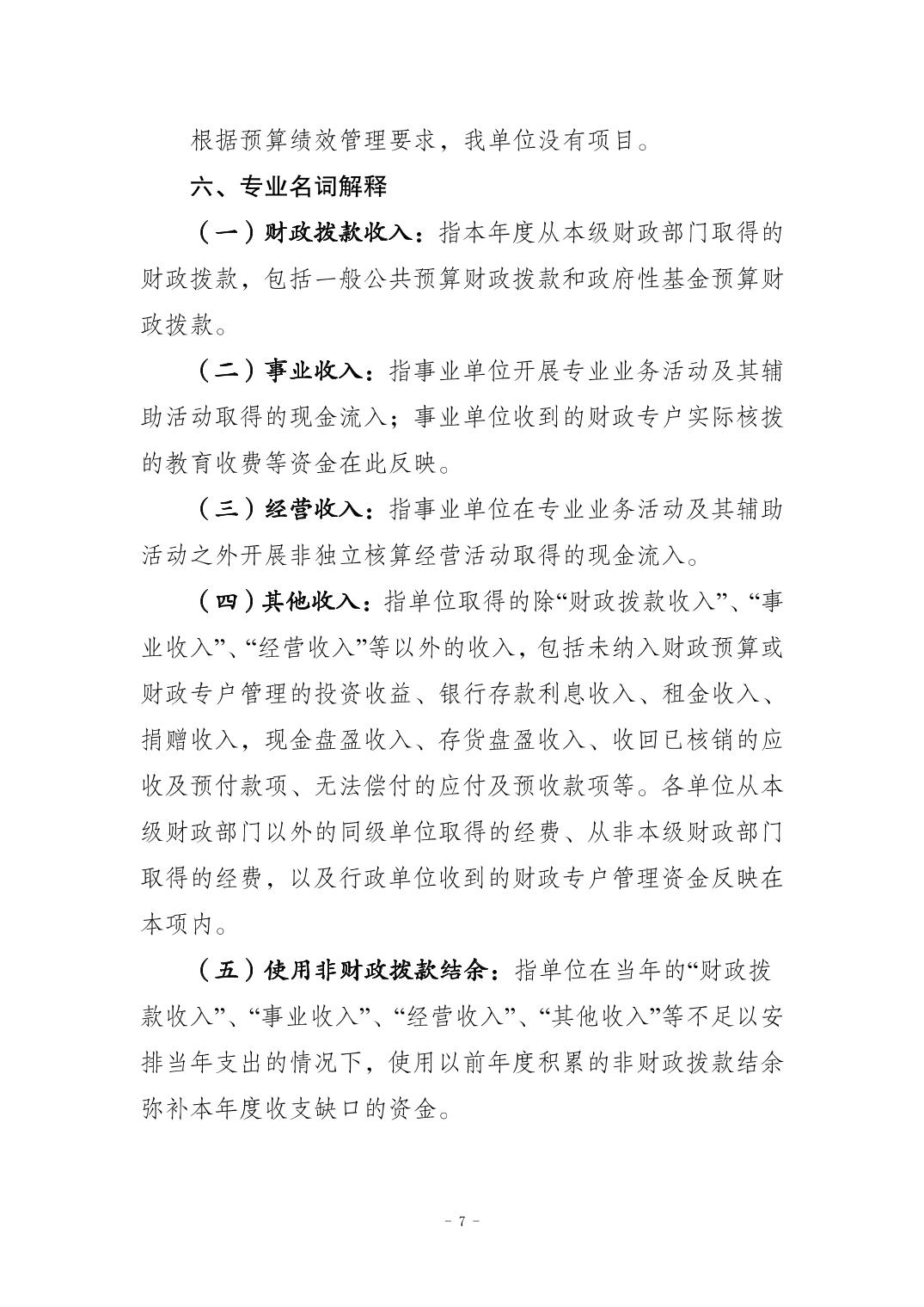 根据预算绩效管理要求，我单位没有项目。

六、专业名词解释

（一）财政拨款收入：指本年度从本级财政部门取得的财政拨款，包括一般公共预算财政拨款和政府性基金预算财政拨款。

（二）事业收入：指事业单位开展专业业务活动及其辅助活动取得的现金流入；事业单位收到的财政专户实际核拨的教育收费等资金在此反映。

（三）经营收入：指事业单位在专业业务活动及其辅助活动之外开展非独立核算经营活动取得的现金流入。

（四）其他收入：指单位取得的除“财政拨款收入”、“事业收入”、“经营收入”等以外的收入，包括未纳入财政预算或财政专户管理的投资收益、银行存款利息收入、租金收入、捐赠收入，现金盘盈收入、存货盘盈收入、收回已核销的应收及预付款项、无法偿付的应付及预收款项等。各单位从本级财政部门以外的同级单位取得的经费、从非本级财政部门取得的经费，以及行政单位收到的财政专户管理资金反映在本项内。

（五）使用非财政拨款结余：指单位在当年的“财政拨款收入”、“事业收入”、“经营收入”、“其他收入”等不足以安排当年支出的情况下，使用以前年度积累的非财政拨款结余弥补本年度收支缺口的资金。

- 7 -